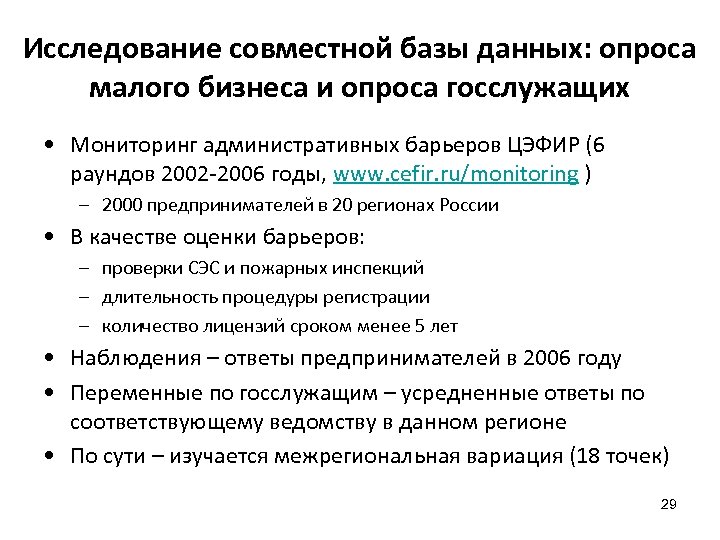 Исследование совместной базы данных: опроса малого бизнеса и опроса госслужащих

• Мониторинг административных барьеров ЦЭФИР (6 раундов 2002-2006 годы, www.cefir.ru/monitoring )
– 2000 предпринимателей в 20 регионах России
• В качестве оценки барьеров:
– проверки СЭС и пожарных инспекций
– длительность процедуры регистрации
– количество лицензий сроком менее 5 лет
• Наблюдения – ответы предпринимателей в 2006 году
• Переменные по госслужащим – усредненные ответы по соответствующему ведомству в данном регионе
• По сути – изучается межрегиональная вариация (18 точек)

29